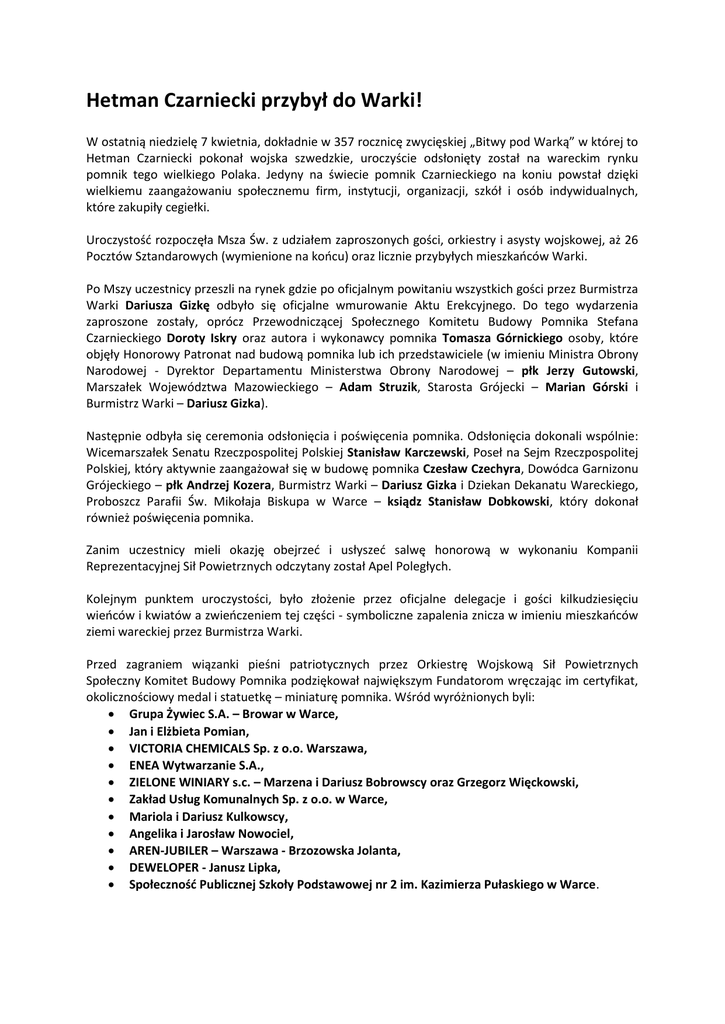 Hetman Czarniecki przybył do Warki!

W ostatnią niedzielę 7 kwietnia, dokładnie w 357 rocznicę zwycięskiej „Bitwy pod Warką" w której to Hetman Czarniecki pokonał wojska szwedzkie, uroczyście odsłonięty został na wareckim rynku pomnik tego wielkiego Polaka. Jedyny na świecie pomnik Czarnieckiego na koniu powstał dzięki wielkiemu zaangażowaniu społecznemu firm, instytucji, organizacji, szkół i osób indywidualnych, które zakupiły cegiełki.

Uroczystość rozpoczęła Msza Św. z udziałem zaproszonych gości, orkiestry i asysty wojskowej, aż 26 Pocztów Sztandarowych (wymienione na końcu) oraz licznie przybyłych mieszkańców Warki.

Po Mszy uczestnicy przeszli na rynek gdzie po oficjalnym powitaniu wszystkich gości przez Burmistrza Warki Dariusza Gizkę odbyło się oficjalne wmurowanie Aktu Erekcyjnego. Do tego wydarzenia zaproszone zostały, oprócz Przewodniczącej Społecznego Komitetu Budowy Pomnika Stefana Czarnieckiego Doroty Iskry oraz autora i wykonawcy pomnika Tomasza Górnickiego osoby, które objęły Honorowy Patronat nad budową pomnika lub ich przedstawiciele (w imieniu Ministra Obrony Narodowej - Dyrektor Departamentu Ministerstwa Obrony Narodowej – płk Jerzy Gutowski, Marszałek Województwa Mazowieckiego – Adam Struzik, Starosta Grójecki – Marian Górski i Burmistrz Warki – Dariusz Gizka).

Następnie odbyła się ceremonia odsłonięcia i poświęcenia pomnika. Odsłonięcia dokonali wspólnie: Wicemarszałek Senatu Rzeczpospolitej Polskiej Stanisław Karczewski, Poseł na Sejm Rzeczpospolitej Polskiej, który aktywnie zaangażował się w budowę pomnika Czesław Czechyra, Dowódca Garnizonu Grójeckiego – płk Andrzej Kozera, Burmistrz Warki – Dariusz Gizka i Dziekan Dekanatu Wareckiego, Proboszcz Parafii Św. Mikołaja Biskupa w Warce – ksiądz Stanisław Dobkowski, który dokonał również poświęcenia pomnika.

Zanim uczestnicy mieli okazję obejrzeć i usłyszeć salwę honorową w wykonaniu Kompanii Reprezentacyjnej Sił Powietrznych odczytany został Apel Poległych.

Kolejnym punktem uroczystości, było złożenie przez oficjalne delegacje i gości kilkudziesięciu wieńców i kwiatów a zwieńczeniem tej części - symboliczne zapalenia znicza w imieniu mieszkańców ziemi wareckiej przez Burmistrza Warki.

Przed zagraniem wiązanki pieśni patriotycznych przez Orkiestrę Wojskową Sił Powietrznych Społeczny Komitet Budowy Pomnika podziękował największym Fundatorom wręczając im certyfikat, okolicznościowy medal i statuetkę – miniaturę pomnika. Wśród wyróżnionych byli:
• Grupa Żywiec S.A. – Browar w Warce,
• Jan i Elżbieta Pomian,
• VICTORIA CHEMICALS Sp. z o.o. Warszawa,
• ENEA Wytwarzanie S.A.,
• ZIELONE WINIARY s.c. – Marzena i Dariusz Bobrowscy oraz Grzegorz Więckowski,
• Zakład Usług Komunalnych Sp. z o.o. w Warce,
• Mariola i Dariusz Kulkowscy,
• Angelika i Jarosław Nowociel,
• AREN-JUBILER – Warszawa - Brzozowska Jolanta,
• DEWELOPER - Janusz Lipka,
• Społeczność Publicznej Szkoły Podstawowej nr 2 im. Kazimierza Pułaskiego w Warce.